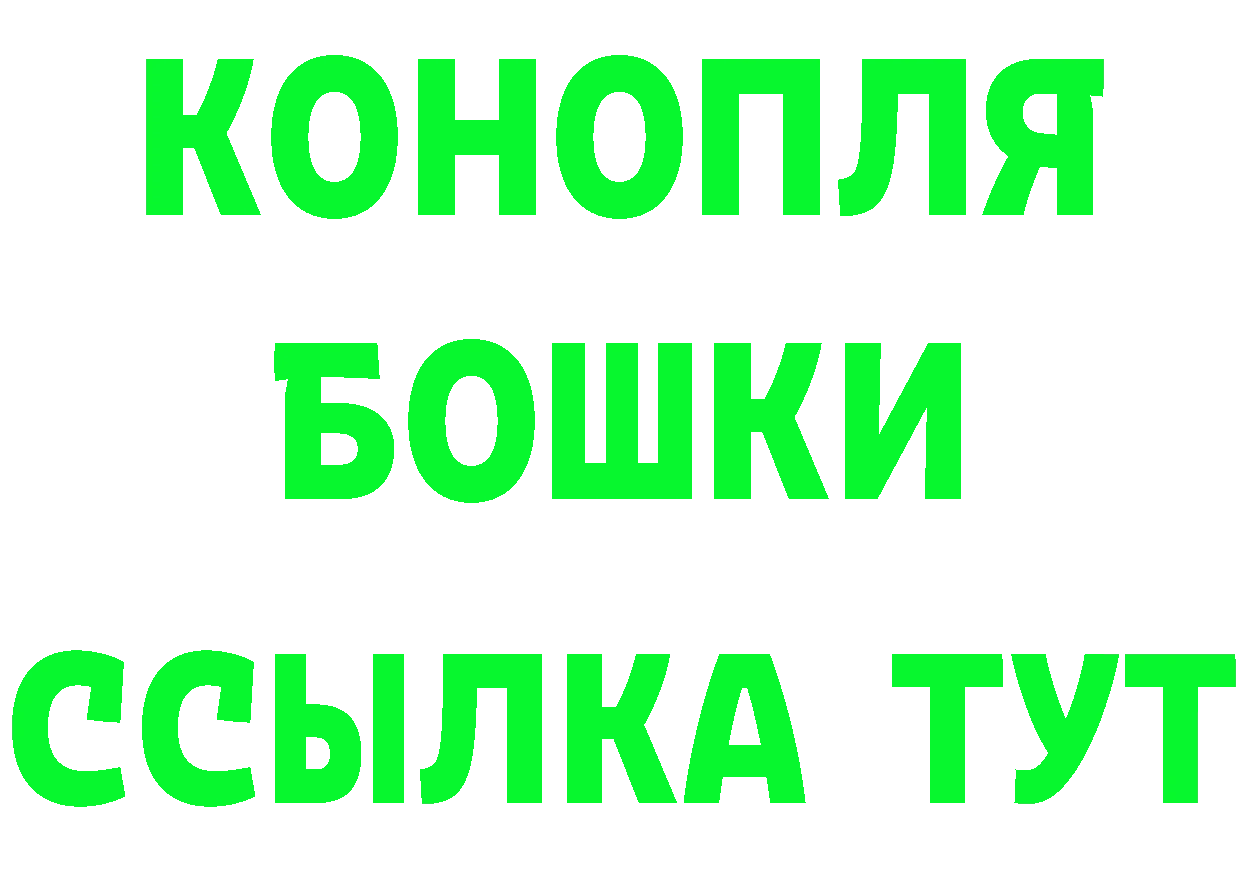 КОНОПЛЯ
БОШКИ
ССЫЛКА ТУТ